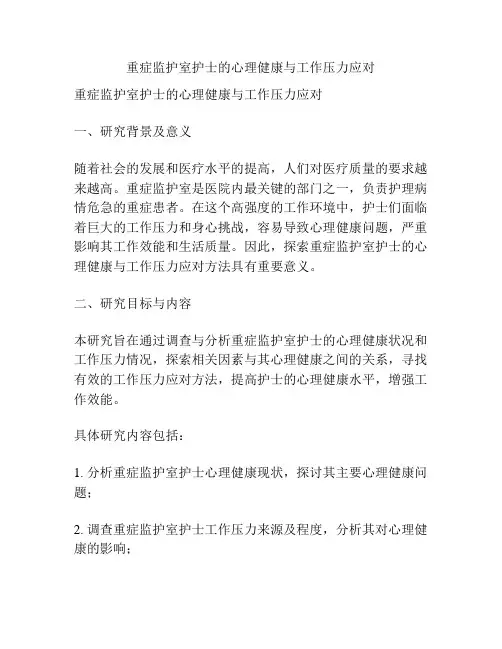 重症监护室护士的心理健康与工作压力应对

重症监护室护士的心理健康与工作压力应对

一、研究背景及意义

随着社会的发展和医疗水平的提高，人们对医疗质量的要求越来越高。重症监护室是医院内最关键的部门之一，负责护理病情危急的重症患者。在这个高强度的工作环境中，护士们面临着巨大的工作压力和身心挑战，容易导致心理健康问题，严重影响其工作效能和生活质量。因此，探索重症监护室护士的心理健康与工作压力应对方法具有重要意义。

二、研究目标与内容

本研究旨在通过调查与分析重症监护室护士的心理健康状况和工作压力情况，探索相关因素与其心理健康之间的关系，寻找有效的工作压力应对方法，提高护士的心理健康水平，增强工作效能。

具体研究内容包括：

1. 分析重症监护室护士心理健康现状，探讨其主要心理健康问题；

2. 调查重症监护室护士工作压力来源及程度，分析其对心理健康的影响；